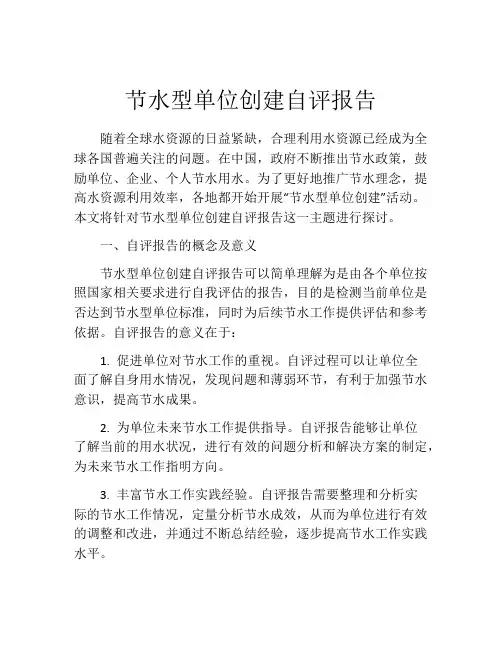 节水型单位创建自评报告

随着全球水资源的日益紧缺，合理利用水资源已经成为全球各国普遍关注的问题。在中国，政府不断推出节水政策，鼓励单位、企业、个人节水用水。为了更好地推广节水理念，提高水资源利用效率，各地都开始开展“节水型单位创建”活动。本文将针对节水型单位创建自评报告这一主题进行探讨。

一、自评报告的概念及意义

节水型单位创建自评报告可以简单理解为是由各个单位按照国家相关要求进行自我评估的报告，目的是检测当前单位是否达到节水型单位标准，同时为后续节水工作提供评估和参考依据。自评报告的意义在于：

1. 促进单位对节水工作的重视。自评过程可以让单位全面了解自身用水情况，发现问题和薄弱环节，有利于加强节水意识，提高节水成果。

2. 为单位未来节水工作提供指导。自评报告能够让单位了解当前的用水状况，进行有效的问题分析和解决方案的制定，为未来节水工作指明方向。

3. 丰富节水工作实践经验。自评报告需要整理和分析实际的节水工作情况，定量分析节水成效，从而为单位进行有效的调整和改进，并通过不断总结经验，逐步提高节水工作实践水平。